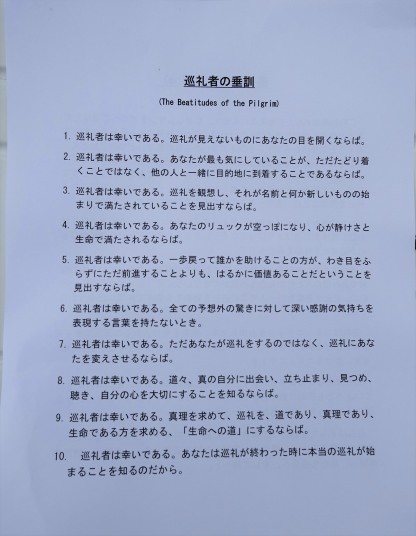 巡礼者の垂訓

(The Beatitudes of the Pilgrim)

1. 巡礼者は幸いである。巡礼が見えないものにあなたの目を開くならば。

2. 巡礼者は幸いである。あなたが最も気にしていることが、ただたどり着くことではなく、他の人と一緒に目的地に到着することであるならば。

3. 巡礼者は幸いである。巡礼を観想し、それが名前と何か新しいものの始まりで満たされていることを見出すならば。

4. 巡礼者は幸いである。あなたのリュックが空っぽになり、心が静けさと生命で満たされるならば。

5. 巡礼者は幸いである。一歩戻って誰かを助けることの方が、わき目をふらずにただ前進することよりも、はるかに価値あることだということを見出すならば。

6. 巡礼者は幸いである。全ての予想外の驚きに対して深い感謝の気持ちを表現する言葉を持たないとき。

7. 巡礼者は幸いである。ただあなたが巡礼をするのではなく、巡礼にあなたを変えさせるならば。

8. 巡礼者は幸いである。道々、真の自分に出会い、立ち止まり、見つめ、聴き、自分の心を大切にすることを知るならば。

9. 巡礼者は幸いである。真理を求めて、巡礼を、道であり、真理であり、生命である方を求める、「生命への道」にするならば。

10. 巡礼者は幸いである。あなたは巡礼が終わった時に本当の巡礼が始まることを知るのだから。